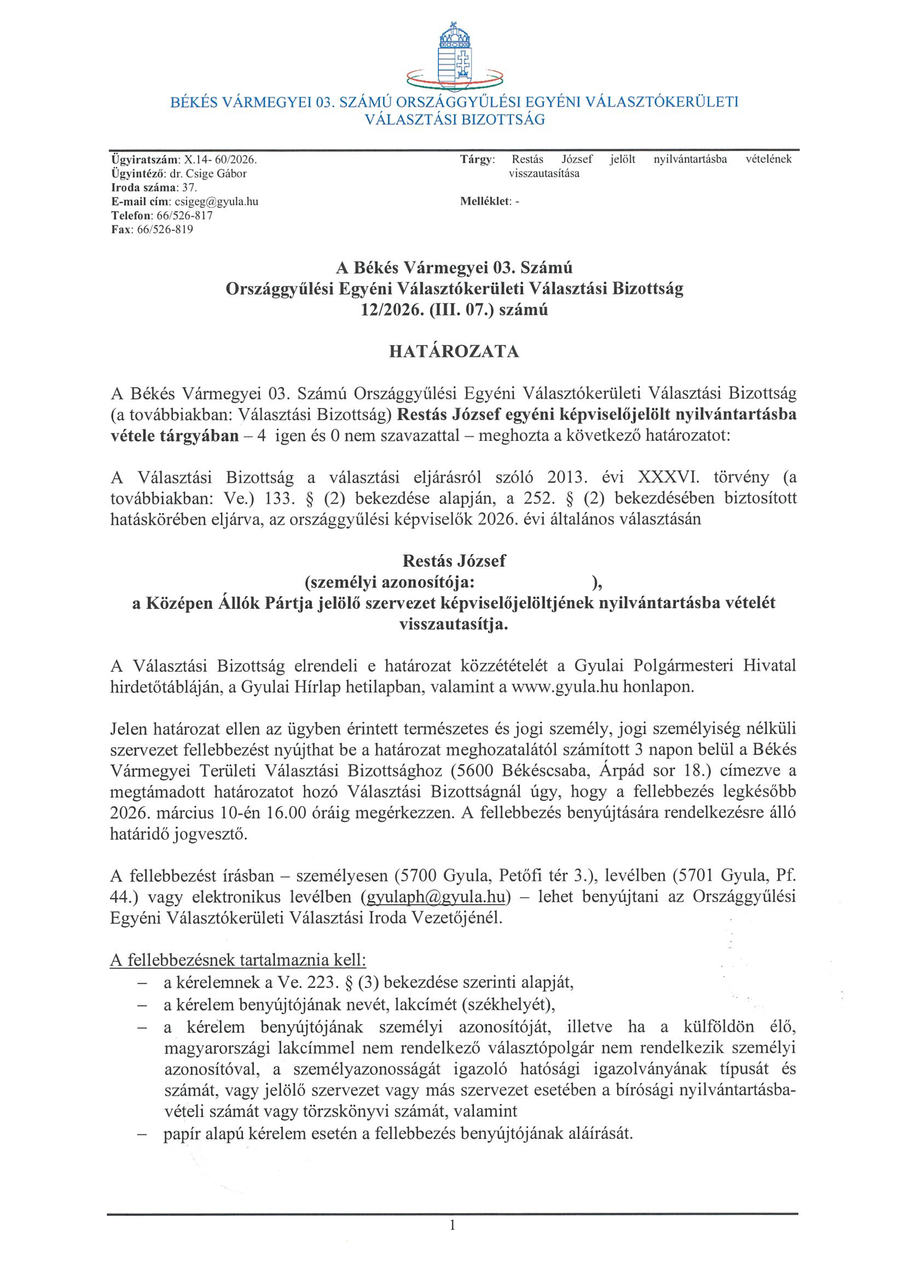 BÉKÉS VÁRMEGYEI 03. SZÁMÚ ORSZÁGGYŰLÉSI EGYÉNI VÁLASZTÓKERÜLETI VÁLASZTÁSI BIZOTTSÁG

Ügyiratszám: X.14- 60/2026.
Ügyintéző: dr. Csige Gábor
Iroda száma: 37.
E-mail cím: csigeg@gyula.hu
Telefon: 66/526-817
Fax: 66/526-819

Tárgy: Restás József jelölt nyilvántartásba vételének visszautasítása

Melléklet: -

A Békés Vármegyei 03. Számú Országgyűlési Egyéni Választókerületi Választási Bizottság 12/2026. (III. 07.) számú

HATÁROZATA

A Békés Vármegyei 03. Számú Országgyűlési Egyéni Választókerületi Választási Bizottság (a továbbiakban: Választási Bizottság) Restás József egyéni képviselőjelölt nyilvántartásba vétele tárgyában – 4 igen és 0 nem szavazattal – meghozta a következő határozatot:

A Választási Bizottság a választási eljárásról szóló 2013. évi XXXVI. törvény (a továbbiakban: Ve.) 133. § (2) bekezdése alapján, a 252. § (2) bekezdésében biztosított hatáskörében eljárva, az országgyűlési képviselők 2026. évi általános választásán

Restás József
(személyi azonosítója: ),
a Középen Állók Pártja jelölő szervezet képviselőjelöltjének nyilvántartásba vételét visszautasítja.

A Választási Bizottság elrendeli e határozat közzétételét a Gyulai Polgármesteri Hivatal hirdetőtábláján, a Gyulai Hírlap hetilapban, valamint a www.gyula.hu honlapon.

Jelen határozat ellen az ügyben érintett természetes és jogi személy, jogi személyiség nélküli szervezet fellebbezést nyújthat be a határozat meghozatalától számított 3 napon belül a Békés Vármegyei Területi Választási Bizottsághoz (5600 Békéscsaba, Árpád sor 18.) címezve a megtámadott határozatot hozó Választási Bizottságnál úgy, hogy a fellebbezés legkésőbb 2026. március 10-én 16.00 óráig megérkezzen. A fellebbezés benyújtására rendelkezésre álló határidő jogvesztő.

A fellebbezést írásban – személyesen (5700 Gyula, Petőfi tér 3.), levélben (5701 Gyula, Pf. 44.) vagy elektronikus levélben (gyulaph@gyula.hu) – lehet benyújtani az Országgyűlési Egyéni Választókerületi Választási Iroda Vezetőjénél.

A fellebbezésnek tartalmaznia kell:
– a kérelemnek a Ve. 223. § (3) bekezdése szerinti alapját,
– a kérelem benyújtójának nevét, lakcímét (székhelyét),
– a kérelem benyújtójának személyi azonosítóját, illetve ha a külföldön élő, magyarországi lakcímmel nem rendelkező választópolgár nem rendelkezik személyi azonosítóval, a személyazonosságát igazoló hatósági igazolványának típusát és számát, vagy jelölő szervezet vagy más szervezet esetében a bírósági nyilvántartásba-vételi számát vagy törzskönyvi számát, valamint
– papír alapú kérelem esetén a fellebbezés benyújtójának aláírását.

1